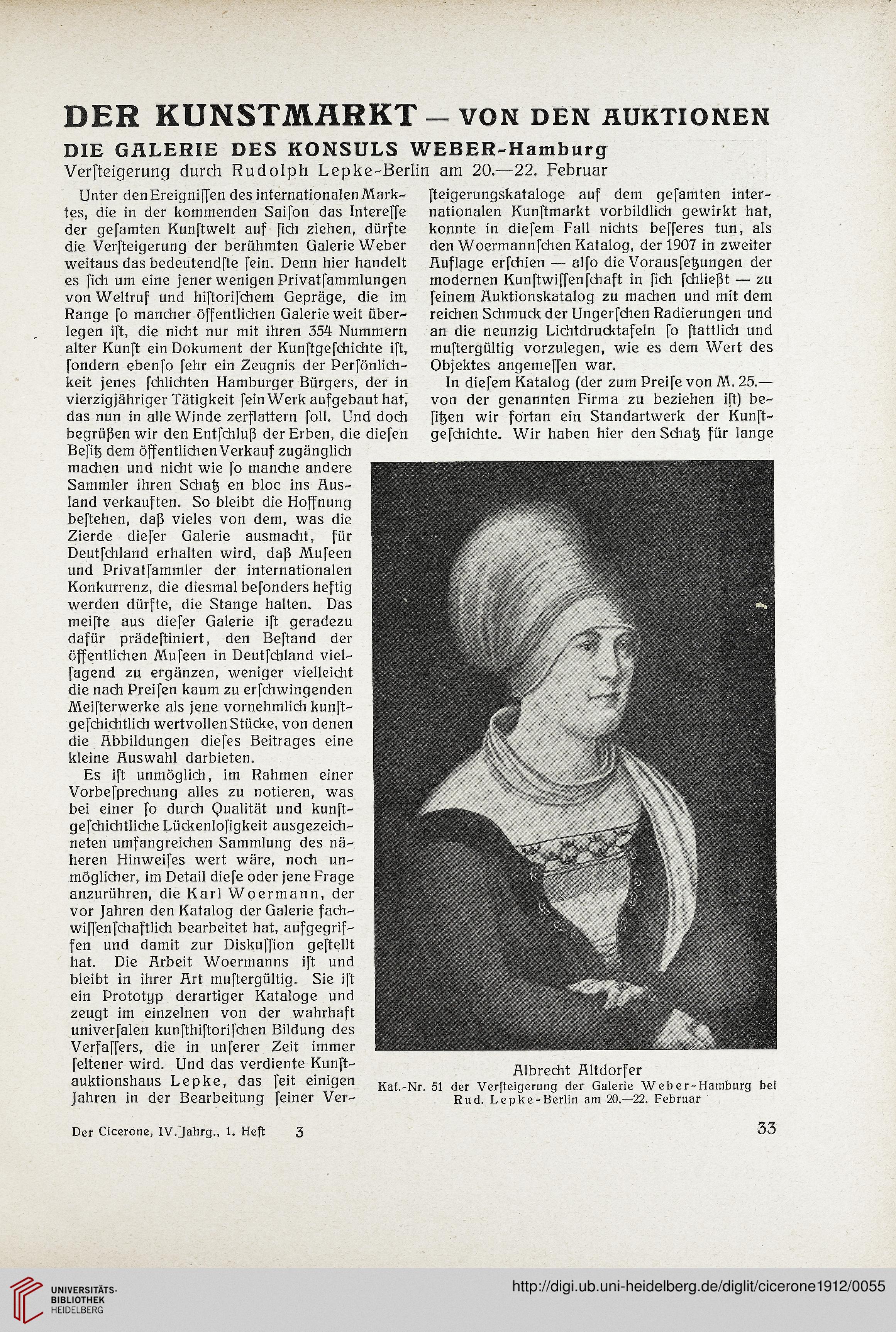 DER KUNSTMARKT — VON DEN AUKTIONEN

DIE GALERIE DES KONSULS WEBER-Hamburg

Verſteigerung durch Rudolph Lepke-Berlin am 20.—22. Februar

Unter den Ereigniſſen des internationalen Marktes, die in der kommenden Saiſon das Intereſſe der geſamten Kunſtwelt auf ſich ziehen, dürfte die Verſteigerung der berühmten Galerie Weber weitaus das bedeutendſte ſein. Denn hier handelt es ſich um eine jener wenigen Privatſammlungen von Weltruf und hiſtoriſchem Gepräge, die im Range ſo mancher öffentlichen Galerie weit überlegen iſt, die nicht nur mit ihren 354 Nummern alter Kunſt ein Dokument der Kunſtgeſchichte iſt, ſondern ebenſo ſehr ein Zeugnis der Perſönlichkeit jenes ſchlichten Hamburger Bürgers, der in vierzigjähriger Tätigkeit ſein Werk aufgebaut hat, das nun in alle Winde zerflattern ſoll. Und doch begrüßen wir den Entſchluß der Erben, die dieſen Beſitz dem öffentlichen Verkauf zugänglich machen und nicht wie ſo manche andere Sammler ihren Schatz en bloc ins Ausland verkauften. So bleibt die Hoffnung beſtehen, daß vieles von dem, was die Zierde dieſer Galerie ausmacht, für Deutſchland erhalten wird, daß Muſeen und Privatſammler der internationalen Konkurrenz, die diesmal beſonders heftig werden dürfte, die Stange halten. Das meiſte aus dieſer Galerie iſt geradezu dafür prädeſtiniert, den Beſtand der öffentlichen Muſeen in Deutſchland vielſagend zu ergänzen, weniger vielleicht die nach Preiſen kaum zu erſchwingenden Meiſterwerke als jene vornehmlich kunſtgeſchichtlich wertvollen Stücke, von denen die Abbildungen dieſes Beitrages eine kleine Auswahl darbieten.

Es iſt unmöglich, im Rahmen einer Vorbeſprechung alles zu notieren, was bei einer ſo durch Qualität und kunſtgeſchichtliche Lückenloſigkeit ausgezeichneten umfangreichen Sammlung des näheren Hinweiſes wert wäre, noch unmöglicher, im Detail dieſe oder jene Frage anzurühren, die Karl Woermann, der vor Jahren den Katalog der Galerie fachwiſſenſchaftlich bearbeitet hat, aufgegriffen und damit zur Diskuſſion geſtellt hat. Die Arbeit Woermanns iſt und bleibt in ihrer Art muſtergültig. Sie iſt ein Prototyp derartiger Kataloge und zeugt im einzelnen von der wahrhaft univerſalen kunſthiſtoriſchen Bildung des Verfaſſers, die in unſerer Zeit immer ſeltener wird. Und das verdiente Kunſtauktionshaus Lepke, das ſeit einigen Jahren in der Bearbeitung ſeiner Verſteigerungskataloge auf dem geſamten internationalen Kunſtmarkt vorbildlich gewirkt hat, konnte in dieſem Fall nichts beſſeres tun, als den Woermannſchen Katalog, der 1907 in zweiter Auflage erſchien — alſo die Vorausſetzungen der modernen Kunſtwiſſenſchaft in ſich ſchließt — zu ſeinem Auktionskatalog zu machen und mit dem reichen Schmuck der Ungerſchen Radierungen und an die neunzig Lichtdrucktafeln ſo ſtattlich und muſtergültig vorzulegen, wie es dem Wert des Objektes angemeſſen war.

In dieſem Katalog (der zum Preiſe von M. 25.— von der genannten Firma zu beziehen iſt) beſitzen wir fortan ein Standartwerk der Kunſtgeſchichte. Wir haben hier den Schatz für lange

Albrecht Altdorfer
Kat.-Nr. 51 der Verſteigerung der Galerie Weber-Hamburg bei Rud. Lepke-Berlin am 20.—22. Februar

Der Cicerone, IV. Jahrg., 1. Heft 3

33

UNIVERSITÄTS-BIBLIOTHEK HEIDELBERG

http://digi.ub.uni-heidelberg.de/diglit/cicerone1912/0055